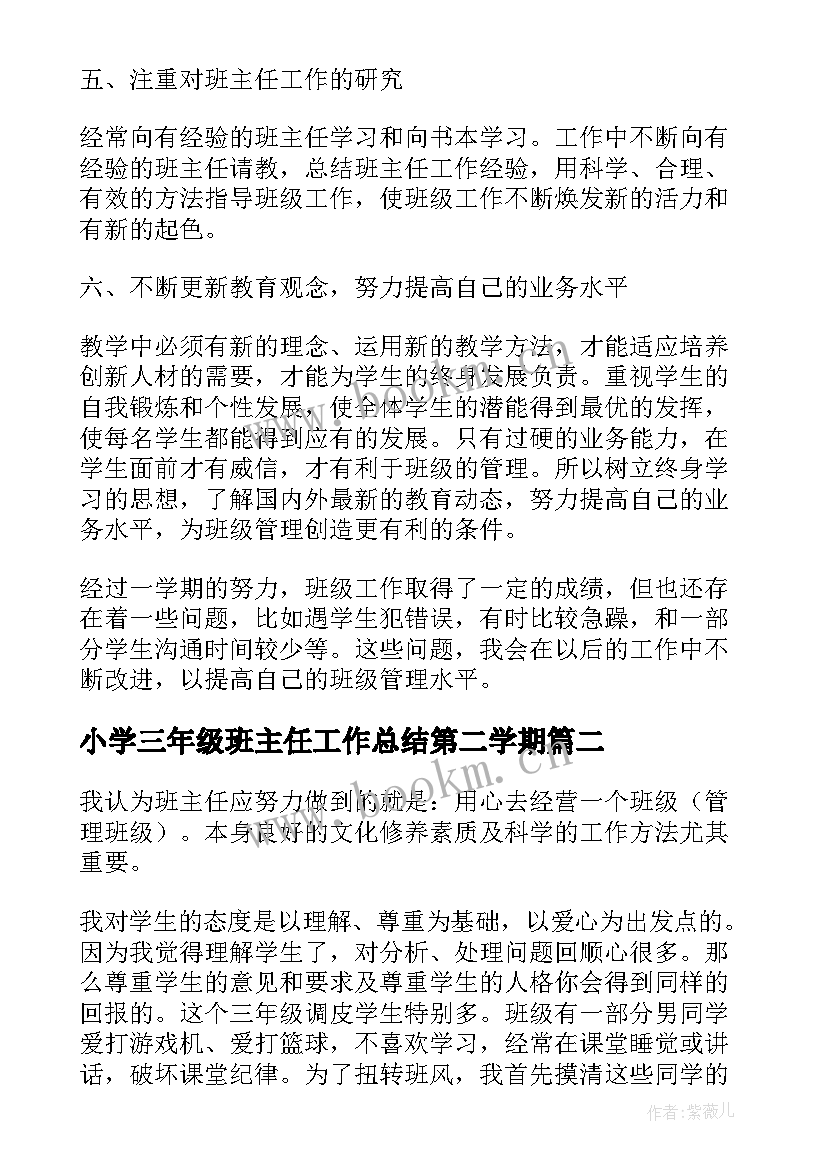 五、注重对班主任工作的研究

经常向有经验的班主任学习和向书本学习。工作中不断向有经验的班主任请教，总结班主任工作经验，用科学、合理、有效的方法指导班级工作，使班级工作不断焕发新的活力和有新的起色。

六、不断更新教育观念，努力提高自己的业务水平

教学中必须有新的理念、运用新的教学方法，才能适应培养创新人材的需要，才能为学生的终身发展负责。重视学生的自我锻炼和个性发展，使全体学生的潜能得到最优的发挥，使每名学生都能得到应有的发展。只有过硬的业务能力，在学生面前才有威信，才有利于班级的管理。所以树立终身学习的思想，了解国内外最新的教育动态，努力提高自己的业务水平，为班级管理创造更有利的条件。

经过一学期的努力，班级工作取得了一定的成绩，但也还存在着一些问题，比如遇学生犯错误，有时比较急躁，和一部分学生沟通时间较少等。这些问题，我会在以后的工作中不断改进，以提高自己的班级管理水平。

小学三年级班主任工作总结第二学期篇二

我认为班主任应努力做到的就是：用心去经营一个班级（管理班级）。本身良好的文化修养素质及科学的工作方法尤其重要。

我对学生的态度是以理解、尊重为基础，以爱心为出发点的。因为我觉得理解学生了，对分析、处理问题回顺心很多。那么尊重学生的意见和要求及尊重学生的人格你会得到同样的回报的。这个三年级调皮学生特别多。班级有一部分男同学爱打游戏机、爱打篮球，不喜欢学习，经常在课堂睡觉或讲话，破坏课堂纪律。为了扭转班风，我首先摸清这些同学的

www.bookm.cn

作者：紫薇儿